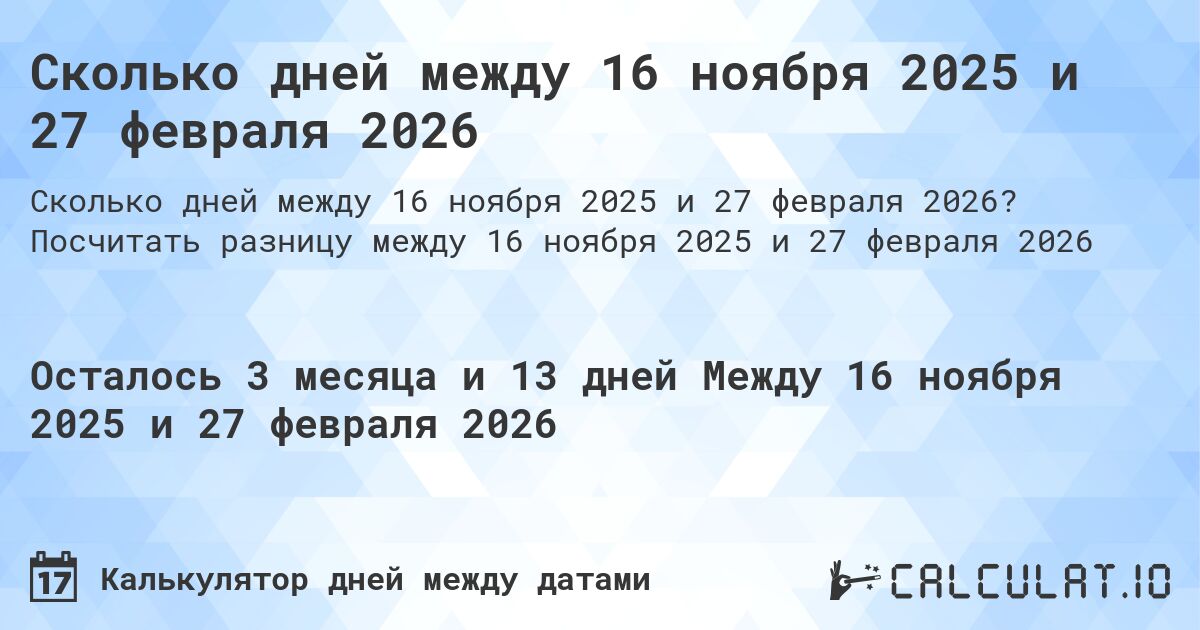 Сколько дней между 16 ноября 2025 и 27 февраля 2026

Сколько дней между 16 ноября 2025 и 27 февраля 2026? Посчитать разницу между 16 ноября 2025 и 27 февраля 2026

Осталось 3 месяца и 13 дней Между 16 ноября 2025 и 27 февраля 2026

17 Калькулятор дней между датами

CALCULAT.IO